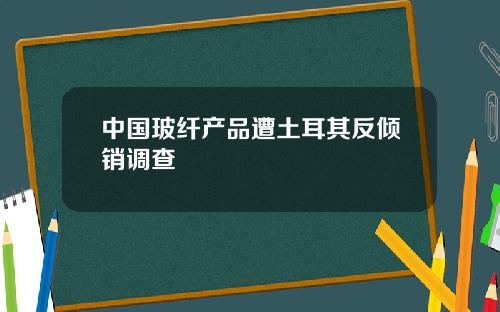 中国玻纤产品遭土耳其反倾销调查